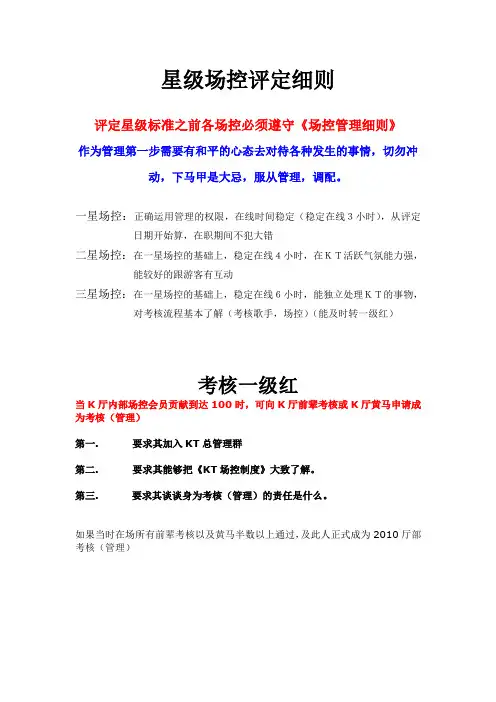 星级场控评定细则

评定星级标准之前各场控必须遵守《场控管理细则》

作为管理第一步需要有和平的心态去对待各种发生的事情，切勿冲动，下马甲是大忌，服从管理，调配。

一星场控：正确运用管理的权限，在线时间稳定（稳定在线 3 小时），从评定日期开始算，在职期间不犯大错

二星场控：在一星场控的基础上，稳定在线 4 小时，在 K T 活跃气氛能力强，能较好的跟游客有互动

三星场控：在一星场控的基础上，稳定在线 6 小时，能独立处理 K T 的事物，对考核流程基本了解（考核歌手，场控）（能及时转一级红）

考核一级红

当 K 厅内部场控会员贡献到达 100 时，可向 K 厅前辈考核或 K 厅黄马申请成为考核（管理）

第一. 要求其加入 KT 总管理群

第二. 要求其能够把《KT 场控制度》大致了解。

第三. 要求其谈谈身为考核（管理）的责任是什么。

如果当时在场所有前辈考核以及黄马半数以上通过，及此人正式成为 2010 厅部考核（管理）